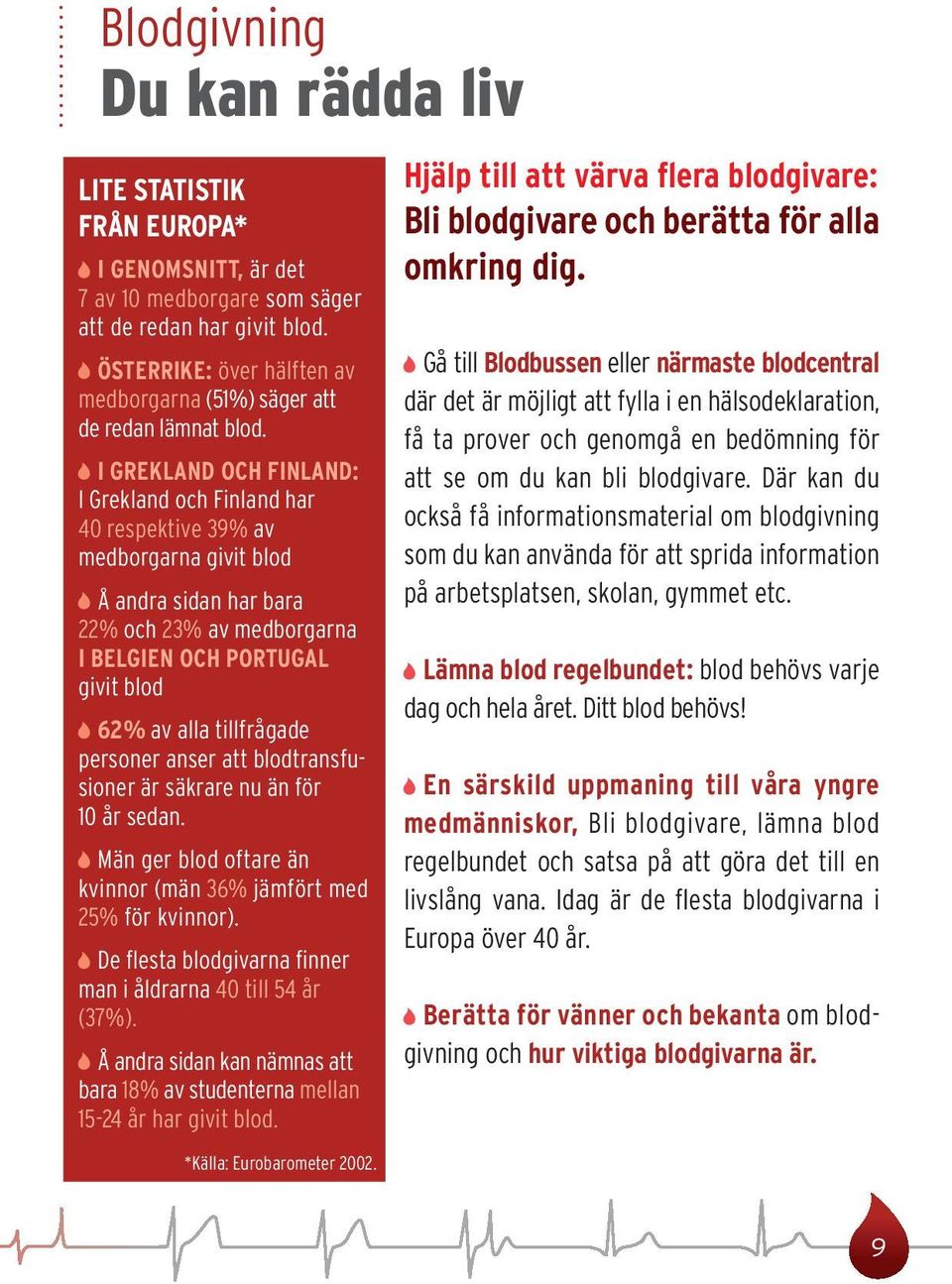 Blodgivning
Du kan rädda liv

LITE STATISTIK FRÅN EUROPA*

I GENOMSNITT, är det 7 av 10 medborgare som säger att de redan har givit blod.

ÖSTERRIKE: över hälften av medborgarna (51%) säger att de redan lämnat blod.

I GREKLAND OCH FINLAND: I Grekland och Finland har 40 respektive 39% av medborgarna givit blod

Å andra sidan har bara 22% och 23% av medborgarna I BELGIEN OCH PORTUGAL givit blod

62% av alla tillfrågade personer anser att blodtransfusioner är säkrare nu än för 10 år sedan.

Män ger blod oftare än kvinnor (män 36% jämfört med 25% för kvinnor).

De flesta blodgivarna finner man i åldrarna 40 till 54 år (37%).

Å andra sidan kan nämnas att bara 18% av studenterna mellan 15-24 år har givit blod.

*Källa: Eurobarometer 2002.

Hjälp till att värva flera blodgivare: Bli blodgivare och berätta för alla omkring dig.

Gå till Blodbussen eller närmaste blodcentral där det är möjligt att fylla i en hälsodeklaration, få ta prover och genomgå en bedömning för att se om du kan bli blodgivare. Där kan du också få informationsmaterial om blodgivning som du kan använda för att sprida information på arbetsplatsen, skolan, gymmet etc.

Lämna blod regelbundet: blod behövs varje dag och hela året. Ditt blod behövs!

En särskild uppmaning till våra yngre medmänniskor, Bli blodgivare, lämna blod regelbundet och satsa på att göra det till en livslång vana. Idag är de flesta blodgivarna i Europa över 40 år.

Berätta för vänner och bekanta om blodgivning och hur viktiga blodgivarna är.

9